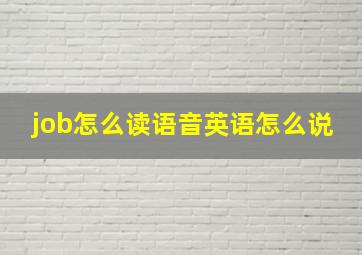 job怎么读语音英语怎么说